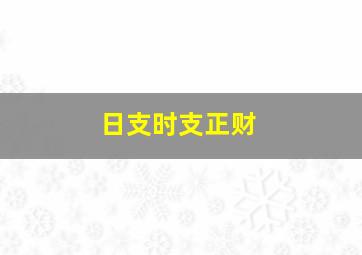 日支时支正财